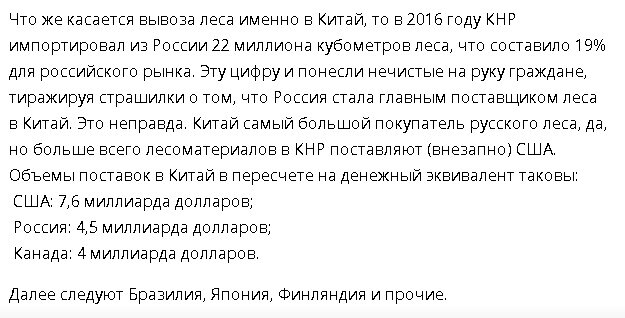 Что же касается вывоза леса именно в Китай, то в 2016 году КНР импортировал из России 22 миллиона кубометров леса, что составило 19% для российского рынка. Эту цифру и понесли нечистые на руку граждане, тиражируя страшилки о том, что Россия стала главным поставщиком леса в Китай. Это неправда. Китай самый большой покупатель русского леса, да, но больше всего лесоматериалов в КНР поставляют (внезапно) США. Объемы поставок в Китай в пересчете на денежный эквивалент таковы:
США: 7,6 миллиарда долларов;
Россия: 4,5 миллиарда долларов;
Канада: 4 миллиарда долларов.

Далее следуют Бразилия, Япония, Финляндия и прочие.